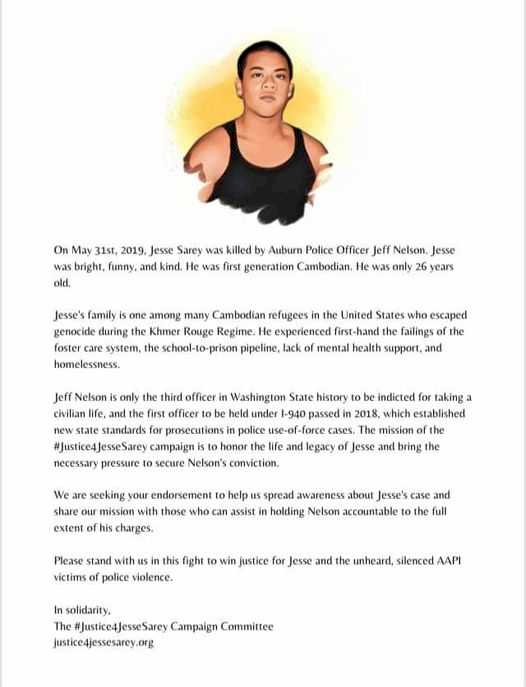 On May 31st, 2019, Jesse Sarey was killed by Auburn Police Officer Jeff Nelson. Jesse was bright, funny, and kind. He was first generation Cambodian. He was only 26 years old.

Jesse's family is one among many Cambodian refugees in the United States who escaped genocide during the Khmer Rouge Regime. He experienced first-hand the failings of the foster care system, the school-to-prison pipeline, lack of mental health support, and homelessness.

Jeff Nelson is only the third officer in Washington State history to be indicted for taking a civilian life, and the first officer to be held under I-940 passed in 2018, which established new state standards for prosecutions in police use-of-force cases. The mission of the #Justice4JesseSarey campaign is to honor the life and legacy of Jesse and bring the necessary pressure to secure Nelson's conviction.

We are seeking your endorsement to help us spread awareness about Jesse's case and share our mission with those who can assist in holding Nelson accountable to the full extent of his charges.

Please stand with us in this fight to win justice for Jesse and the unheard, silenced AAPI victims of police violence.

In solidarity,
The #Justice4JesseSarey Campaign Committee
justice4jessesarey.org